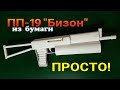 ПП-19 "Бизон"
из бумаги
ПРОСТО!